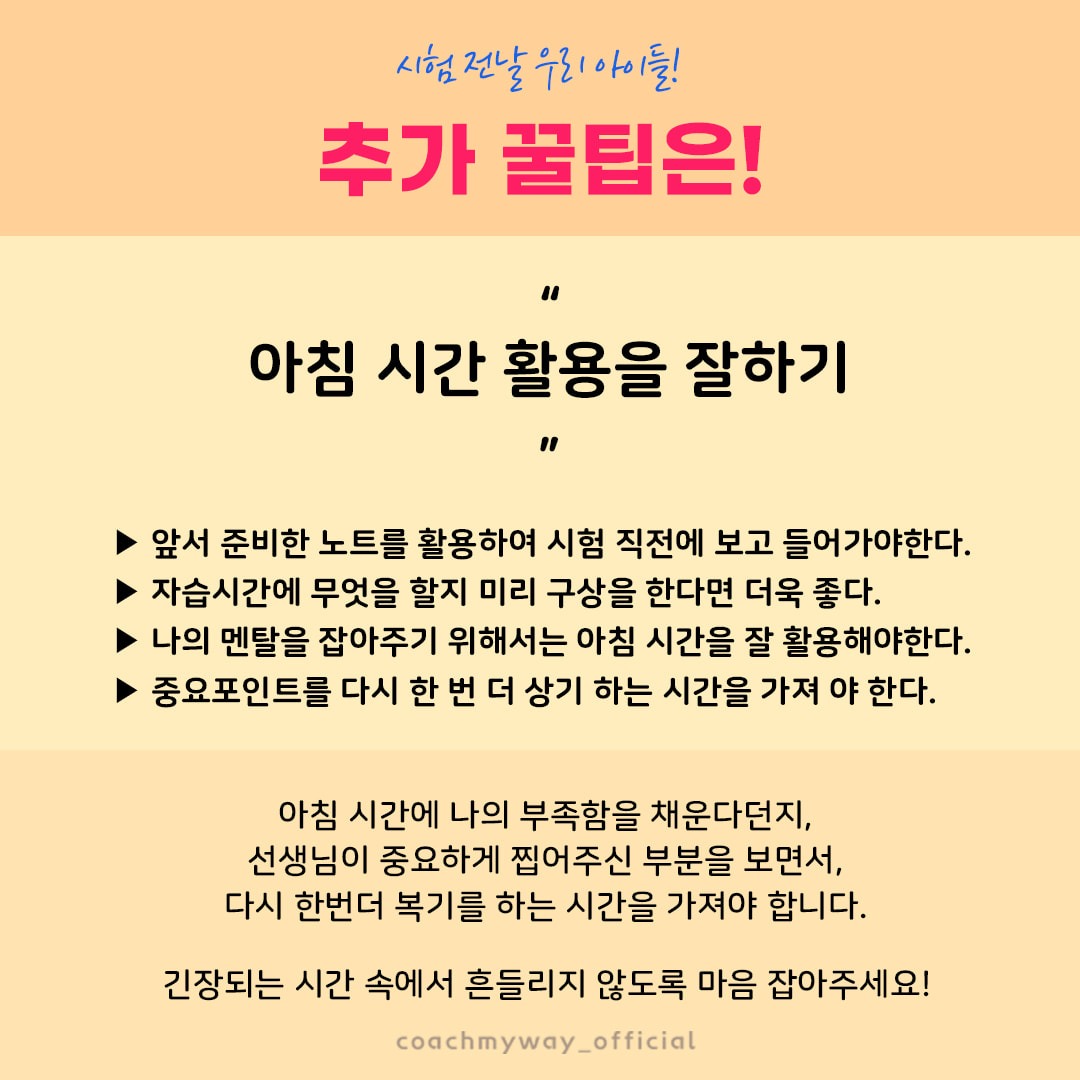 시험 전날 우리 아이들!

추가 꿀팁은!

"
아침 시간 활용을 잘하기
"

▶ 앞서 준비한 노트를 활용하여 시험 직전에 보고 들어가야한다.
▶ 자습시간에 무엇을 할지 미리 구상을 한다면 더욱 좋다.
▶ 나의 멘탈을 잡아주기 위해서는 아침 시간을 잘 활용해야한다.
▶ 중요포인트를 다시 한 번 더 상기 하는 시간을 가져 야 한다.

아침 시간에 나의 부족함을 채운다던지, 선생님이 중요하게 찝어주신 부분을 보면서, 다시 한번더 복기를 하는 시간을 가져야 합니다.

긴장되는 시간 속에서 흔들리지 않도록 마음 잡아주세요!

coachmyway_official